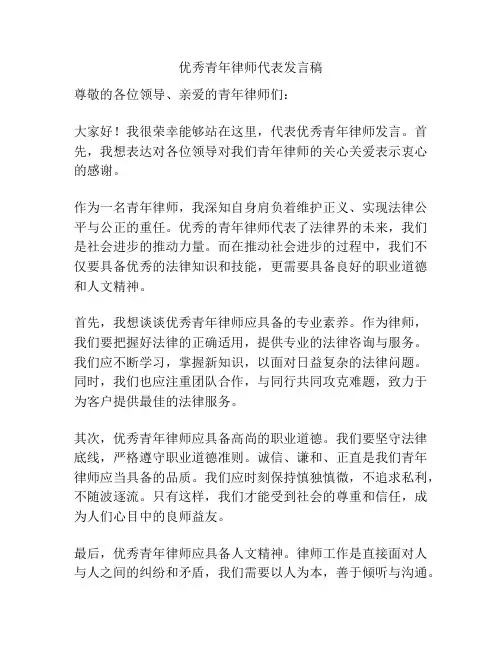 优秀青年律师代表发言稿

尊敬的各位领导、亲爱的青年律师们：

大家好！我很荣幸能够站在这里，代表优秀青年律师发言。首先，我想表达对各位领导对我们青年律师的关心关爱表示衷心的感谢。

作为一名青年律师，我深知自身肩负着维护正义、实现法律公平与公正的重任。优秀的青年律师代表了法律界的未来，我们是社会进步的推动力量。而在推动社会进步的过程中，我们不仅要具备优秀的法律知识和技能，更需要具备良好的职业道德和人文精神。

首先，我想谈谈优秀青年律师应具备的专业素养。作为律师，我们要把握好法律的正确适用，提供专业的法律咨询与服务。我们应不断学习，掌握新知识，以面对日益复杂的法律问题。同时，我们也应注重团队合作，与同行共同攻克难题，致力于为客户提供最佳的法律服务。

其次，优秀青年律师应具备高尚的职业道德。我们要坚守法律底线，严格遵守职业道德准则。诚信、谦和、正直是我们青年律师应当具备的品质。我们应时刻保持慎独慎微，不追求私利，不随波逐流。只有这样，我们才能受到社会的尊重和信任，成为人们心目中的良师益友。

最后，优秀青年律师应具备人文精神。律师工作是直接面对人与人之间的纠纷和矛盾，我们需要以人为本，善于倾听与沟通。